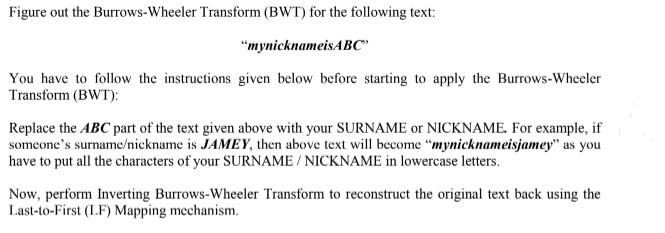 Figure out the Burrows-Wheeler Transform (BWT) for the following text:

"mynicknameisABC"

You have to follow the instructions given below before starting to apply the Burrows-Wheeler Transform (BWT):

Replace the ABC part of the text given above with your SURNAME or NICKNAME. For example, if someone's surname/nickname is JAMEY, then above text will become "mynicknameisjamey" as you have to put all the characters of your SURNAME / NICKNAME in lowercase letters.

Now, perform Inverting Burrows-Wheeler Transform to reconstruct the original text back using the Last-to-First (LF) Mapping mechanism.